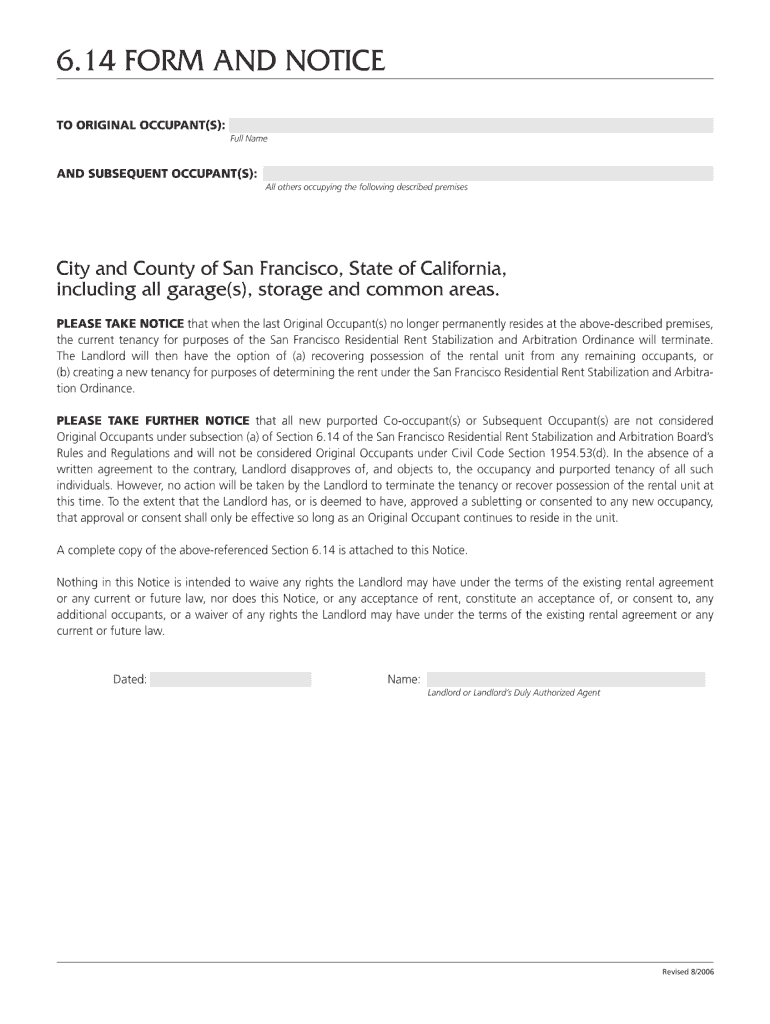 6.14 FORM AND NOTICE

TO ORIGINAL OCCUPANT(S):
Full Name

AND SUBSEQUENT OCCUPANT(S):
All others occupying the following described premises

City and County of San Francisco, State of California, including all garage(s), storage and common areas.

PLEASE TAKE NOTICE that when the last Original Occupant(s) no longer permanently resides at the above-described premises, the current tenancy for purposes of the San Francisco Residential Rent Stabilization and Arbitration Ordinance will terminate. The Landlord will then have the option of (a) recovering possession of the rental unit from any remaining occupants, or (b) creating a new tenancy for purposes of determining the rent under the San Francisco Residential Rent Stabilization and Arbitration Ordinance.

PLEASE TAKE FURTHER NOTICE that all new purported Co-occupant(s) or Subsequent Occupant(s) are not considered Original Occupants under subsection (a) of Section 6.14 of the San Francisco Residential Rent Stabilization and Arbitration Board's Rules and Regulations and will not be considered Original Occupants under Civil Code Section 1954.53(d). In the absence of a written agreement to the contrary, Landlord disapproves of, and objects to, the occupancy and purported tenancy of all such individuals. However, no action will be taken by the Landlord to terminate the tenancy or recover possession of the rental unit at this time. To the extent that the Landlord has, or is deemed to have, approved a subletting or consented to any new occupancy, that approval or consent shall only be effective so long as an Original Occupant continues to reside in the unit.

A complete copy of the above-referenced Section 6.14 is attached to this Notice.

Nothing in this Notice is intended to waive any rights the Landlord may have under the terms of the existing rental agreement or any current or future law, nor does this Notice, or any acceptance of rent, constitute an acceptance of, or consent to, any additional occupants, or a waiver of any rights the Landlord may have under the terms of the existing rental agreement or any current or future law.

Dated:

Name:
Landlord or Landlord's Duly Authorized Agent

Revised 8/2006